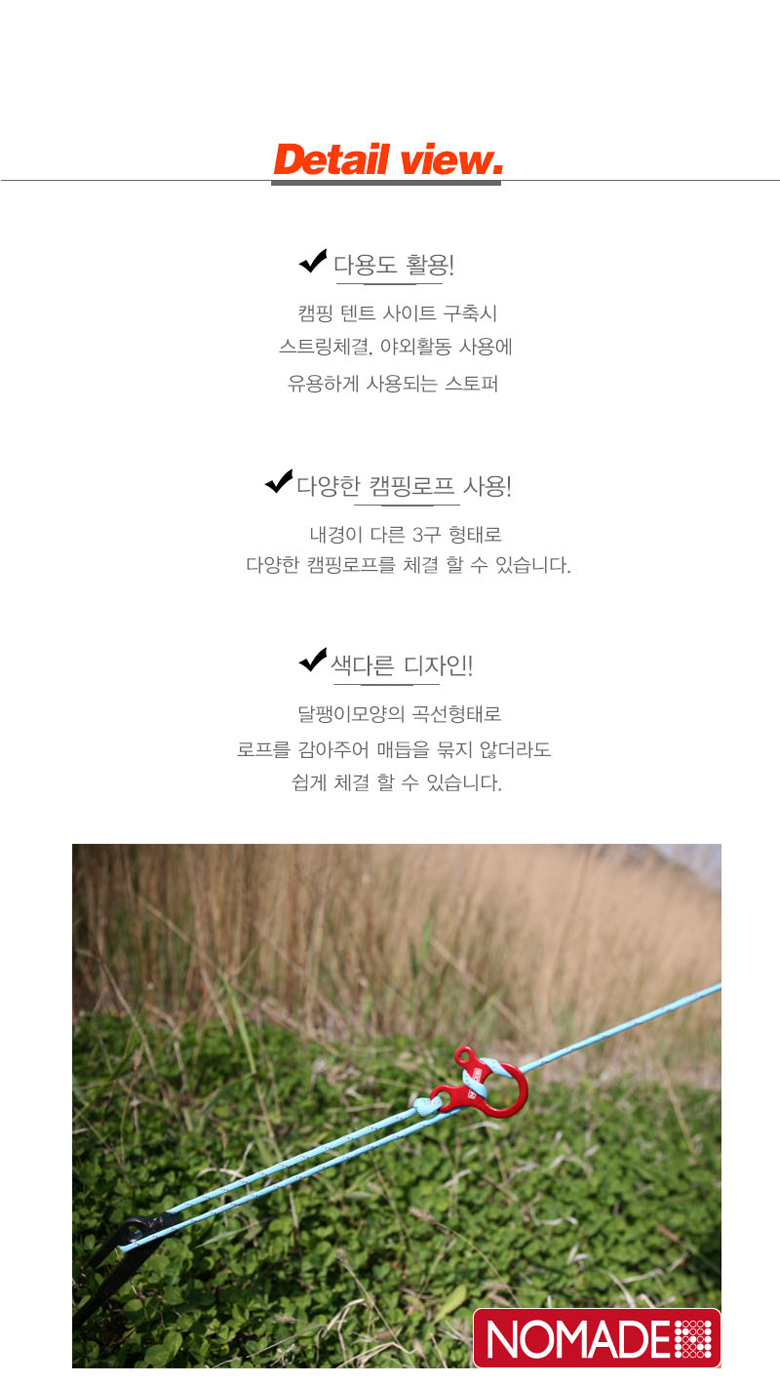 Detail view.

✔ 다용도 활용!

캠핑 텐트 사이트 구축시
스트링체결, 야외활동 사용에
유용하게 사용되는 스토퍼

✔ 다양한 캠핑로프 사용!

내경이 다른 3구 형태로
다양한 캠핑로프를 체결 할 수 있습니다.

✔ 색다른 디자인!

달팽이모양의 곡선형태로
로프를 감아주어 매듭을 묶지 않더라도
쉽게 체결 할 수 있습니다.

NOMADE